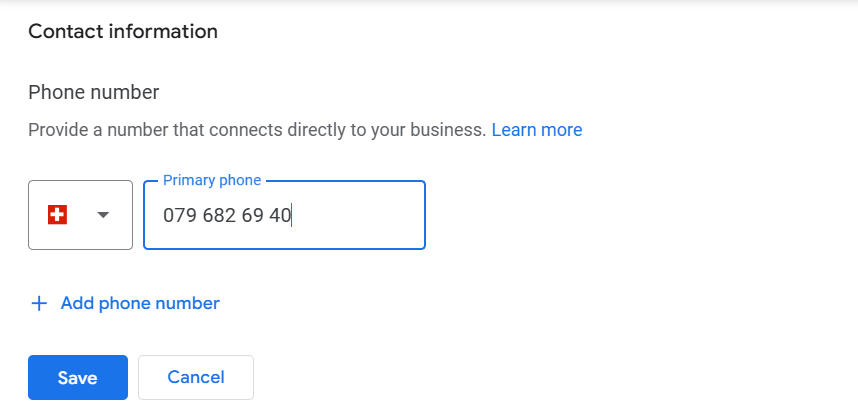 Contact information

Phone number

Provide a number that connects directly to your business. Learn more

Primary phone
079 682 69 40

+ Add phone number

Save
Cancel